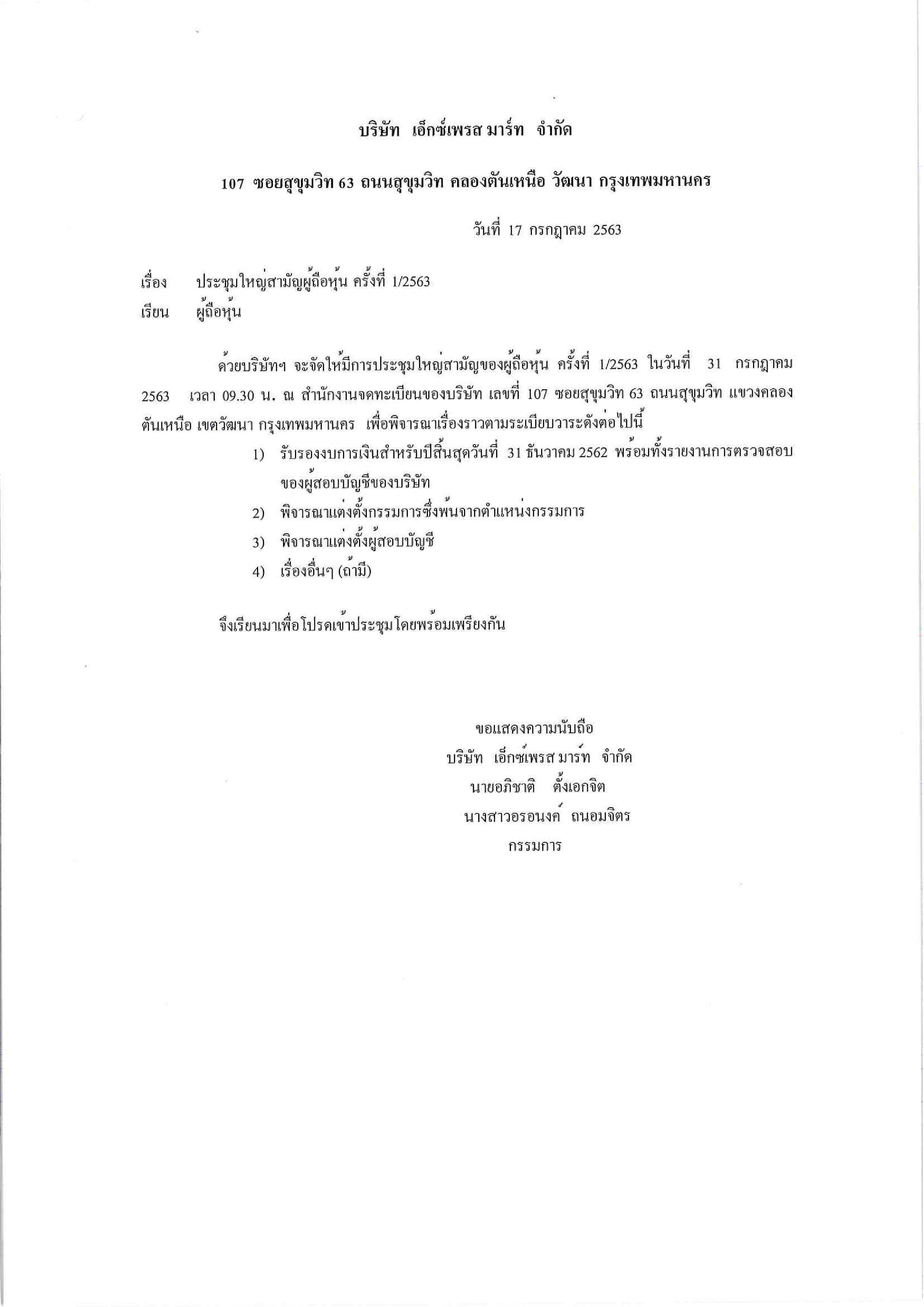 บริษัท เอ็กซ์เพรส มาร์ท จำกัด

107 ซอยสุขุมวิท 63 ถนนสุขุมวิท คลองตันเหนือ วัฒนา กรุงเทพมหานคร

วันที่ 17 กรกฎาคม 2563

เรื่อง ประชุมใหญ่สามัญผู้ถือหุ้น ครั้งที่ 1/2563

เรียน ผู้ถือหุ้น

ด้วยบริษัทฯ จะจัดให้มีการประชุมใหญ่สามัญของผู้ถือหุ้น ครั้งที่ 1/2563 ในวันที่ 31 กรกฎาคม 2563 เวลา 09.30 น. ณ สำนักงานจดทะเบียนของบริษัท เลขที่ 107 ซอยสุขุมวิท 63 ถนนสุขุมวิท แขวงคลองตันเหนือ เขตวัฒนา กรุงเทพมหานคร เพื่อพิจารณาเรื่องราวตามระเบียบวาระดังต่อไปนี้

1) รับรองงบการเงินสำหรับปีสิ้นสุดวันที่ 31 ธันวาคม 2562 พร้อมทั้งรายงานการตรวจสอบของผู้สอบบัญชีของบริษัท

2) พิจารณาแต่งตั้งกรรมการซึ่งพ้นจากตำแหน่งกรรมการ

3) พิจารณาแต่งตั้งผู้สอบบัญชี

4) เรื่องอื่นๆ (ถ้ามี)

จึงเรียนมาเพื่อโปรดเข้าประชุมโดยพร้อมเพรียงกัน

ขอแสดงความนับถือ
บริษัท เอ็กซ์เพรส มาร์ท จำกัด
นายอภิชาติ ตั้งเอกจิต
นางสาวอรอนงค์ ถนอมจิตร
กรรมการ